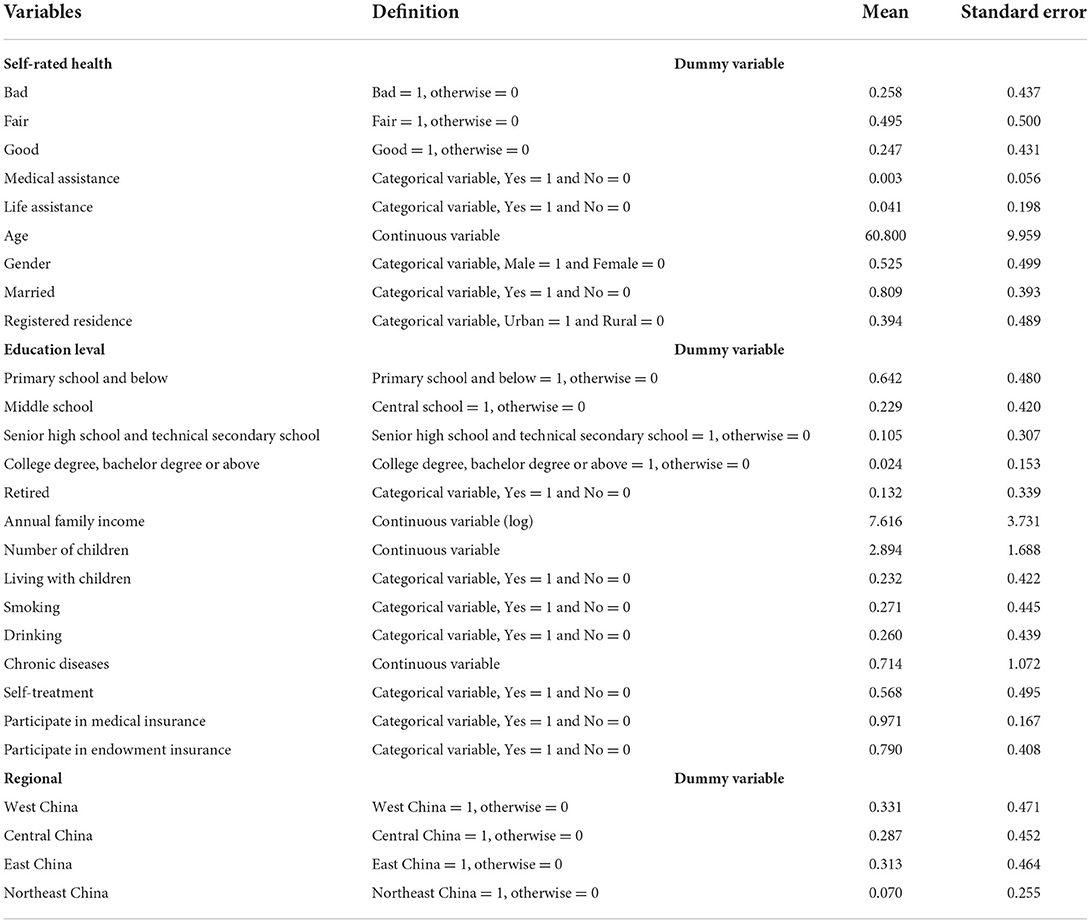 | Variables | Definition | Mean | Standard error |
|---|---|---|---|
| **Self-rated health** | **Dummy variable** | | |
| Bad | Bad = 1, otherwise = 0 | 0.258 | 0.437 |
| Fair | Fair = 1, otherwise = 0 | 0.495 | 0.500 |
| Good | Good = 1, otherwise = 0 | 0.247 | 0.431 |
| Medical assistance | Categorical variable, Yes = 1 and No = 0 | 0.003 | 0.056 |
| Life assistance | Categorical variable, Yes = 1 and No = 0 | 0.041 | 0.198 |
| Age | Continuous variable | 60.800 | 9.959 |
| Gender | Categorical variable, Male = 1 and Female = 0 | 0.525 | 0.499 |
| Married | Categorical variable, Yes = 1 and No = 0 | 0.809 | 0.393 |
| Registered residence | Categorical variable, Urban = 1 and Rural = 0 | 0.394 | 0.489 |
| **Education leval** | **Dummy variable** | | |
| Primary school and below | Primary school and below = 1, otherwise = 0 | 0.642 | 0.480 |
| Middle school | Central school = 1, otherwise = 0 | 0.229 | 0.420 |
| Senior high school and technical secondary school | Senior high school and technical secondary school = 1, otherwise = 0 | 0.105 | 0.307 |
| College degree, bachelor degree or above | College degree, bachelor degree or above = 1, otherwise = 0 | 0.024 | 0.153 |
| Retired | Categorical variable, Yes = 1 and No = 0 | 0.132 | 0.339 |
| Annual family income | Continuous variable (log) | 7.616 | 3.731 |
| Number of children | Continuous variable | 2.894 | 1.688 |
| Living with children | Categorical variable, Yes = 1 and No = 0 | 0.232 | 0.422 |
| Smoking | Categorical variable, Yes = 1 and No = 0 | 0.271 | 0.445 |
| Drinking | Categorical variable, Yes = 1 and No = 0 | 0.260 | 0.439 |
| Chronic diseases | Continuous variable | 0.714 | 1.072 |
| Self-treatment | Categorical variable, Yes = 1 and No = 0 | 0.568 | 0.495 |
| Participate in medical insurance | Categorical variable, Yes = 1 and No = 0 | 0.971 | 0.167 |
| Participate in endowment insurance | Categorical variable, Yes = 1 and No = 0 | 0.790 | 0.408 |
| **Regional** | **Dummy variable** | | |
| West China | West China = 1, otherwise = 0 | 0.331 | 0.471 |
| Central China | Central China = 1, otherwise = 0 | 0.287 | 0.452 |
| East China | East China = 1, otherwise = 0 | 0.313 | 0.464 |
| Northeast China | Northeast China = 1, otherwise = 0 | 0.070 | 0.255 |